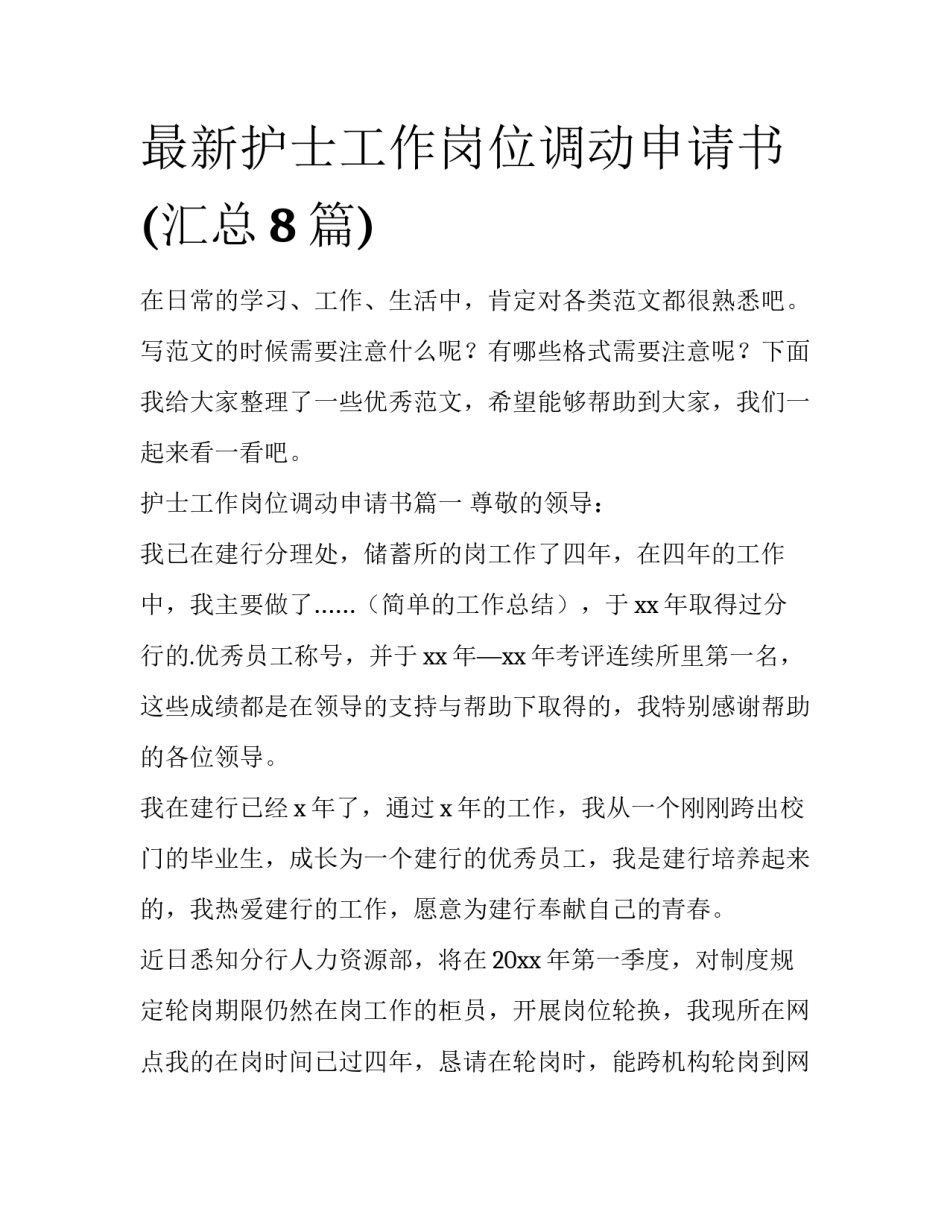 最新护士工作岗位调动申请书(汇总 8 篇)

在日常的学习、工作、生活中，肯定对各类范文都很熟悉吧。写范文的时候需要注意什么呢？有哪些格式需要注意呢？下面我给大家整理了一些优秀范文，希望能够帮助到大家，我们一起来看一看吧。

护士工作岗位调动申请书篇一 尊敬的领导：

我已在建行分理处，储蓄所的岗工作了四年，在四年的工作中，我主要做了......（简单的工作总结），于 xx 年取得过分行的.优秀员工称号，并于 xx 年—xx 年考评连续所里第一名，这些成绩都是在领导的支持与帮助下取得的，我特别感谢帮助的各位领导。

我在建行已经 x 年了，通过 x 年的工作，我从一个刚刚跨出校门的毕业生，成长为一个建行的优秀员工，我是建行培养起来的，我热爱建行的工作，愿意为建行奉献自己的青春。

近日悉知分行人力资源部，将在 20xx 年第一季度，对制度规定轮岗期限仍然在岗工作的柜员，开展岗位轮换，我现所在网点我的在岗时间已过四年，恳请在轮岗时，能跨机构轮岗到网